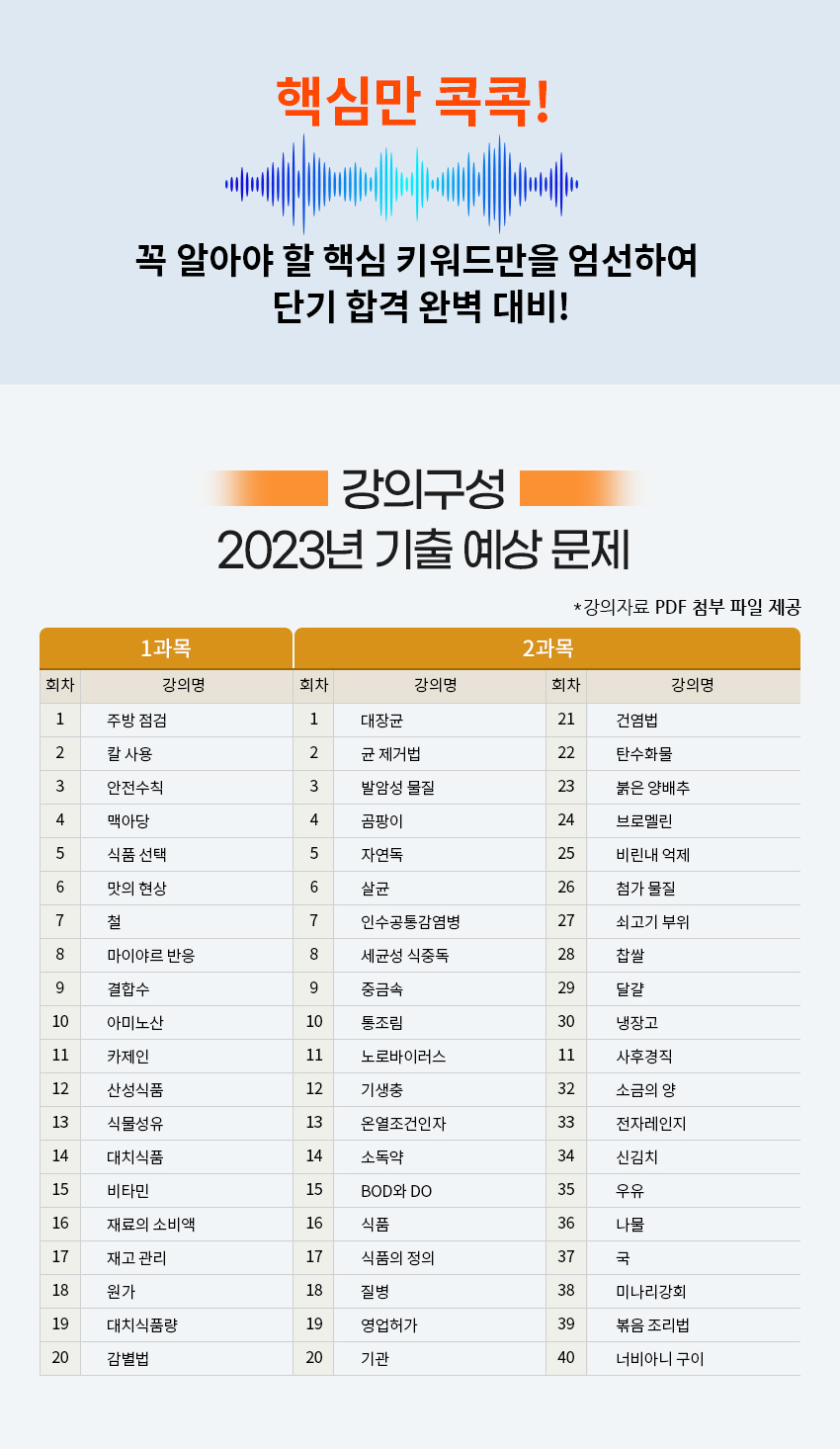 핵심만 콕콕!

꼭 알아야 할 핵심 키워드만을 엄선하여 단기 합격 완벽 대비!

강의구성
2023년 기출 예상 문제

*강의자료 PDF 첨부 파일 제공

| 1과목 | | 2과목 | | | |
|---|---|---|---|---|---|
| 회차 | 강의명 | 회차 | 강의명 | 회차 | 강의명 |
| 1 | 주방 점검 | 1 | 대장균 | 21 | 건염법 |
| 2 | 칼 사용 | 2 | 균 제거법 | 22 | 탄수화물 |
| 3 | 안전수칙 | 3 | 발암성 물질 | 23 | 붉은 양배추 |
| 4 | 맥아당 | 4 | 곰팡이 | 24 | 브로멜린 |
| 5 | 식품 선택 | 5 | 자연독 | 25 | 비린내 억제 |
| 6 | 맛의 현상 | 6 | 살균 | 26 | 첨가 물질 |
| 7 | 철 | 7 | 인수공통감염병 | 27 | 쇠고기 부위 |
| 8 | 마이야르 반응 | 8 | 세균성 식중독 | 28 | 찹쌀 |
| 9 | 결합수 | 9 | 중금속 | 29 | 달걀 |
| 10 | 아미노산 | 10 | 통조림 | 30 | 냉장고 |
| 11 | 카제인 | 11 | 노로바이러스 | 11 | 사후경직 |
| 12 | 산성식품 | 12 | 기생충 | 32 | 소금의 양 |
| 13 | 식물성유 | 13 | 온열조건인자 | 33 | 전자레인지 |
| 14 | 대치식품 | 14 | 소독약 | 34 | 신김치 |
| 15 | 비타민 | 15 | BOD와 DO | 35 | 우유 |
| 16 | 재료의 소비액 | 16 | 식품 | 36 | 나물 |
| 17 | 재고 관리 | 17 | 식품의 정의 | 37 | 국 |
| 18 | 원가 | 18 | 질병 | 38 | 미나리강회 |
| 19 | 대치식품량 | 19 | 영업허가 | 39 | 볶음 조리법 |
| 20 | 감별법 | 20 | 기관 | 40 | 너비아니 구이 |